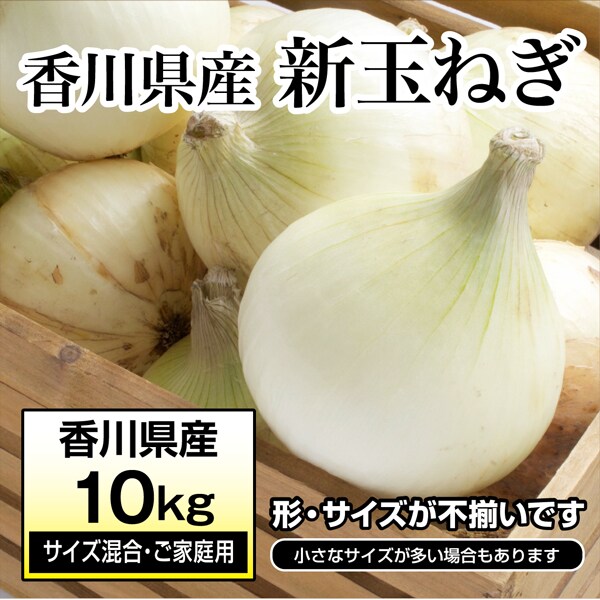 香川県産 新玉ねぎ

香川県産
10kg
サイズ混合・ご家庭用

形・サイズが不揃いです
小さなサイズが多い場合もあります